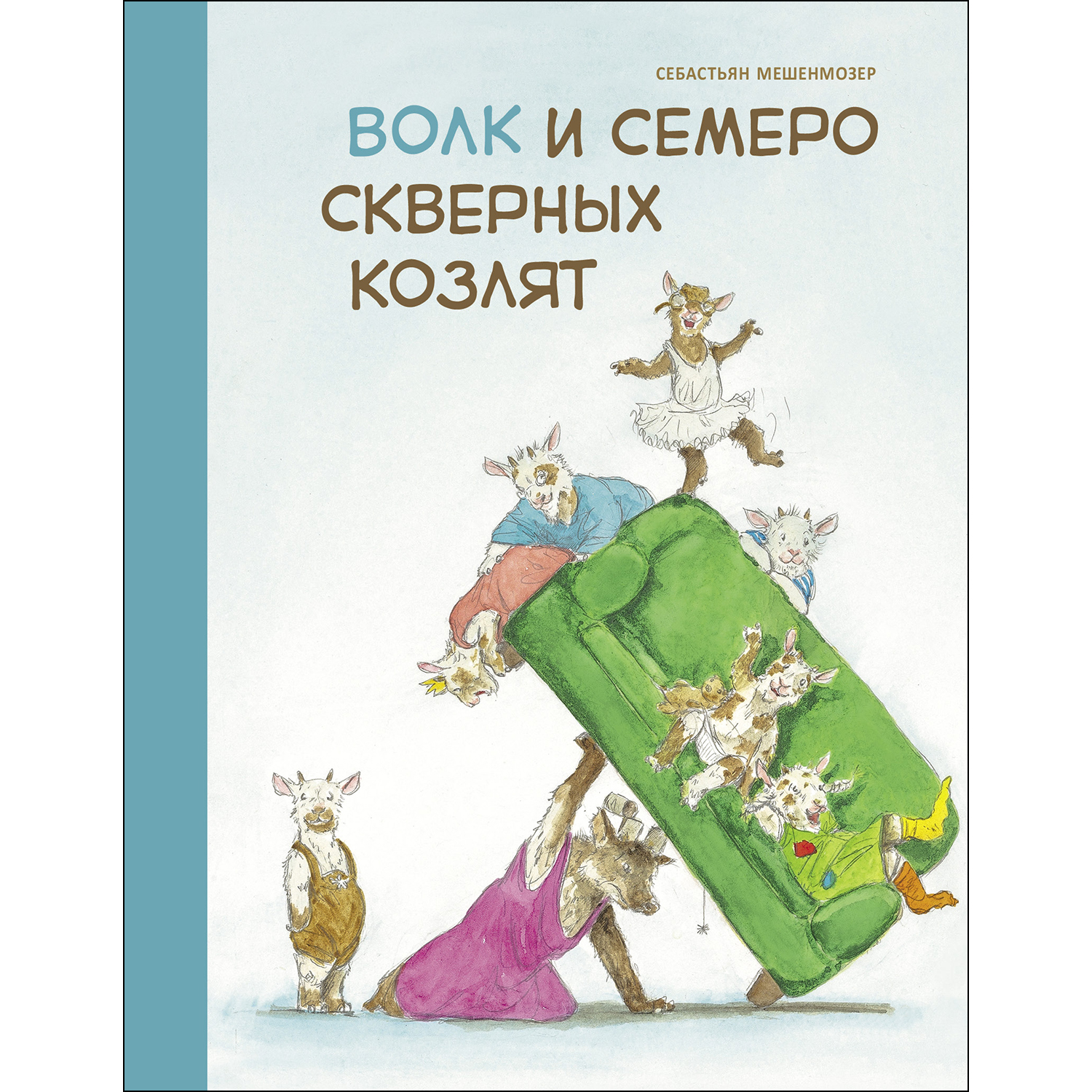 СЕБАСТЬЯН МЕШЕНМОЗЕР

ВОЛК И СЕМЕРО СКВЕРНЫХ КОЗЛЯТ